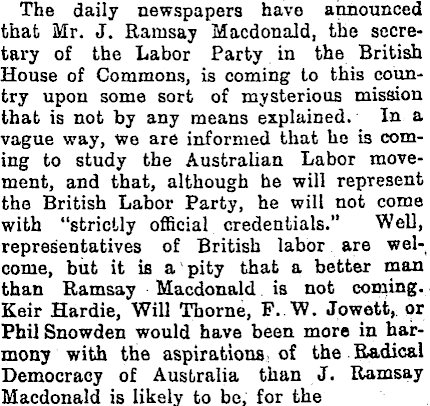 The daily newspapers have announced that Mr. J. Ramsay Macdonald, the secretary of the Labor Party in the British House of Commons, is coming to this country upon some sort of mysterious mission that is not by any means explained. In a vague way, we are informed that he is coming to study the Australian Labor movement, and that, although he will represent the British Labor Party, he will not come with "strictly official credentials." Well, representatives of British labor are welcome, but it is a pity that a better man than Ramsay Macdonald is not coming. Keir Hardie, Will Thorne, F. W. Jowett, or Phil Snowden would have been more in harmony with the aspirations of the Radical Democracy of Australia than J. Ramsay Macdonald is likely to be, for the